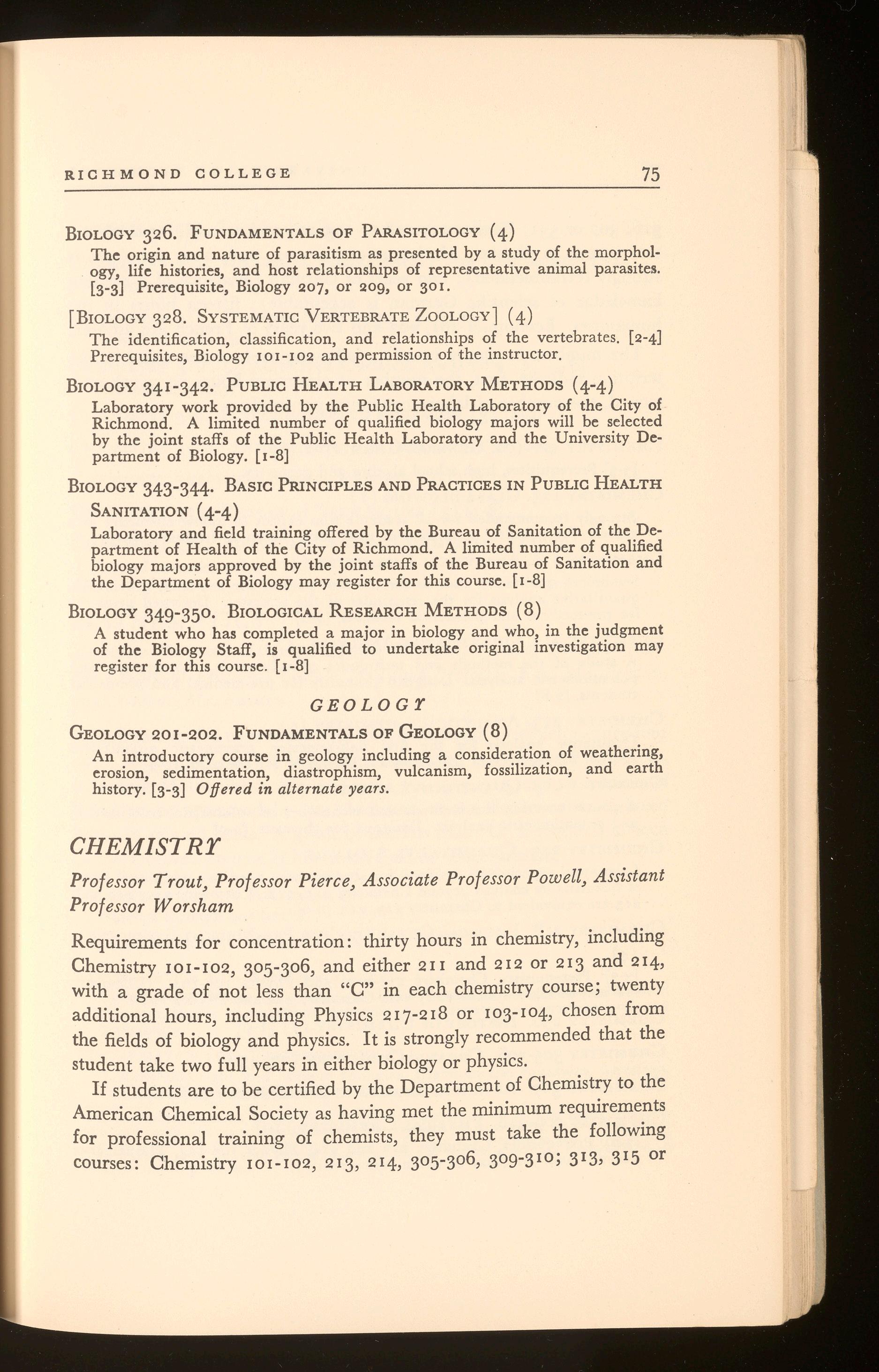 RICHMOND COLLEGE 75

Biology 326. Fundamentals of Parasitology (4)

The origin and nature of parasitism as presented by a study of the morphology, life histories, and host relationships of representative animal parasites. [3-3] Prerequisite, Biology 207, or 209, or 301.

[Biology 328. Systematic Vertebrate Zoology] (4)

The identification, classification, and relationships of the vertebrates. [2-4] Prerequisites, Biology 101-102 and permission of the instructor.

Biology 341-342. Public Health Laboratory Methods (4-4)

Laboratory work provided by the Public Health Laboratory of the City of Richmond. A limited number of qualified biology majors will be selected by the joint staffs of the Public Health Laboratory and the University Department of Biology. [1-8]

Biology 343-344. Basic Principles and Practices in Public Health Sanitation (4-4)

Laboratory and field training offered by the Bureau of Sanitation of the Department of Health of the City of Richmond. A limited number of qualified biology majors approved by the joint staffs of the Bureau of Sanitation and the Department of Biology may register for this course. [1-8]

Biology 349-350. Biological Research Methods (8)

A student who has completed a major in biology and who, in the judgment of the Biology Staff, is qualified to undertake original investigation may register for this course. [1-8]

GEOLOGY

Geology 201-202. Fundamentals of Geology (8)

An introductory course in geology including a consideration of weathering, erosion, sedimentation, diastrophism, vulcanism, fossilization, and earth history. [3-3] Offered in alternate years.

CHEMISTRY

Professor Trout, Professor Pierce, Associate Professor Powell, Assistant Professor Worsham

Requirements for concentration: thirty hours in chemistry, including Chemistry 101-102, 305-306, and either 211 and 212 or 213 and 214, with a grade of not less than "C" in each chemistry course; twenty additional hours, including Physics 217-218 or 103-104, chosen from the fields of biology and physics. It is strongly recommended that the student take two full years in either biology or physics.

If students are to be certified by the Department of Chemistry to the American Chemical Society as having met the minimum requirements for professional training of chemists, they must take the following courses: Chemistry 101-102, 213, 214, 305-306, 309-310; 313, 315 or